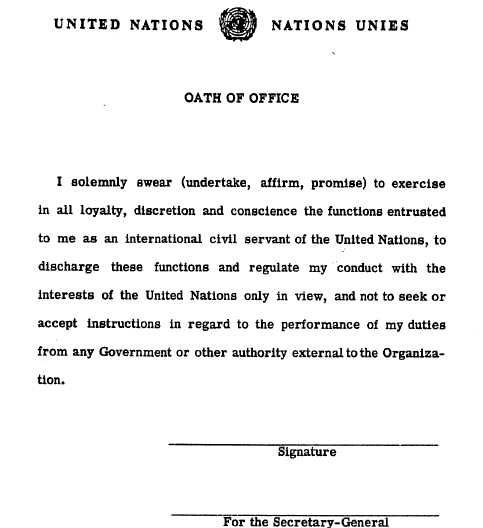 UNITED NATIONS NATIONS UNIES

OATH OF OFFICE

I solemnly swear (undertake, affirm, promise) to exercise in all loyalty, discretion and conscience the functions entrusted to me as an international civil servant of the United Nations, to discharge these functions and regulate my conduct with the interests of the United Nations only in view, and not to seek or accept instructions in regard to the performance of my duties from any Government or other authority external to the Organization.

Signature

For the Secretary-General